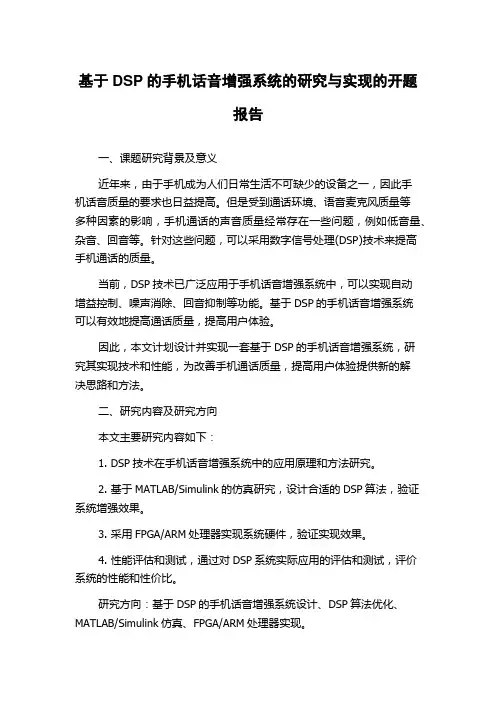 基于 DSP 的手机话音增强系统的研究与实现的开题报告

一、课题研究背景及意义

近年来，由于手机成为人们日常生活不可缺少的设备之一，因此手机话音质量的要求也日益提高。但是受到通话环境、语音麦克风质量等多种因素的影响，手机通话的声音质量经常存在一些问题，例如低音量、杂音、回音等。针对这些问题，可以采用数字信号处理(DSP)技术来提高手机通话的质量。

当前，DSP 技术已广泛应用于手机话音增强系统中，可以实现自动增益控制、噪声消除、回音抑制等功能。基于 DSP 的手机话音增强系统可以有效地提高通话质量，提高用户体验。

因此，本文计划设计并实现一套基于 DSP 的手机话音增强系统，研究其实现技术和性能，为改善手机通话质量，提高用户体验提供新的解决思路和方法。

二、研究内容及研究方向

本文主要研究内容如下：

1. DSP 技术在手机话音增强系统中的应用原理和方法研究。

2. 基于 MATLAB/Simulink 的仿真研究，设计合适的 DSP 算法，验证系统增强效果。

3. 采用 FPGA/ARM 处理器实现系统硬件，验证实现效果。

4. 性能评估和测试，通过对 DSP 系统实际应用的评估和测试，评价系统的性能和性价比。

研究方向：基于 DSP 的手机话音增强系统设计、DSP 算法优化、MATLAB/Simulink 仿真、FPGA/ARM 处理器实现。